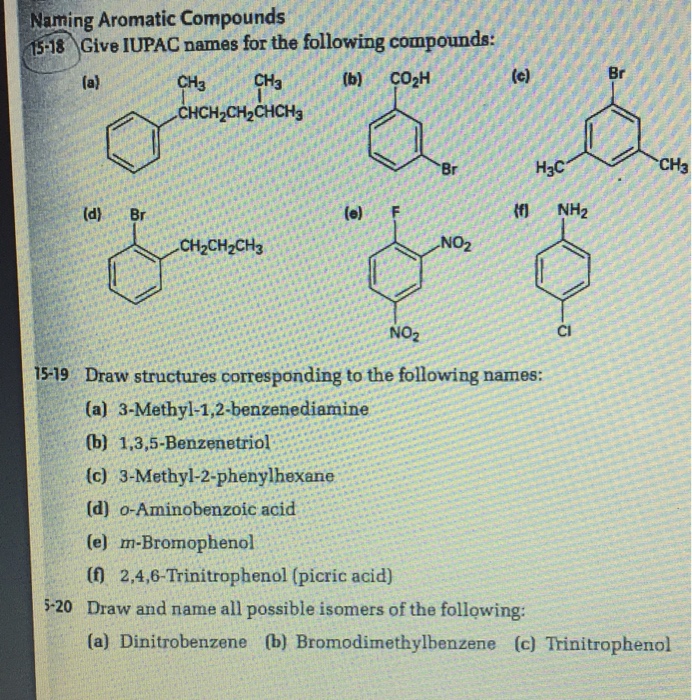 Naming Aromatic Compounds

15-18 Give IUPAC names for the following compounds:

(a) $CH_3$ $CH_3$ $CHCH_2CH_2CHCH_3$

(b) $CO_2H$ Br

(c) Br $H_3C$ $CH_3$

(d) Br $CH_2CH_2CH_3$

(e) F $NO_2$ $NO_2$

(f) $NH_2$ Cl

15-19 Draw structures corresponding to the following names:

(a) 3-Methyl-1,2-benzenediamine

(b) 1,3,5-Benzenetriol

(c) 3-Methyl-2-phenylhexane

(d) o-Aminobenzoic acid

(e) m-Bromophenol

(f) 2,4,6-Trinitrophenol (picric acid)

5-20 Draw and name all possible isomers of the following:

(a) Dinitrobenzene (b) Bromodimethylbenzene (c) Trinitrophenol